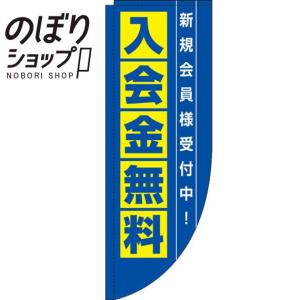 のぼりショップ
NOBORI SHOP

新規会員様受付中！

入会金無料